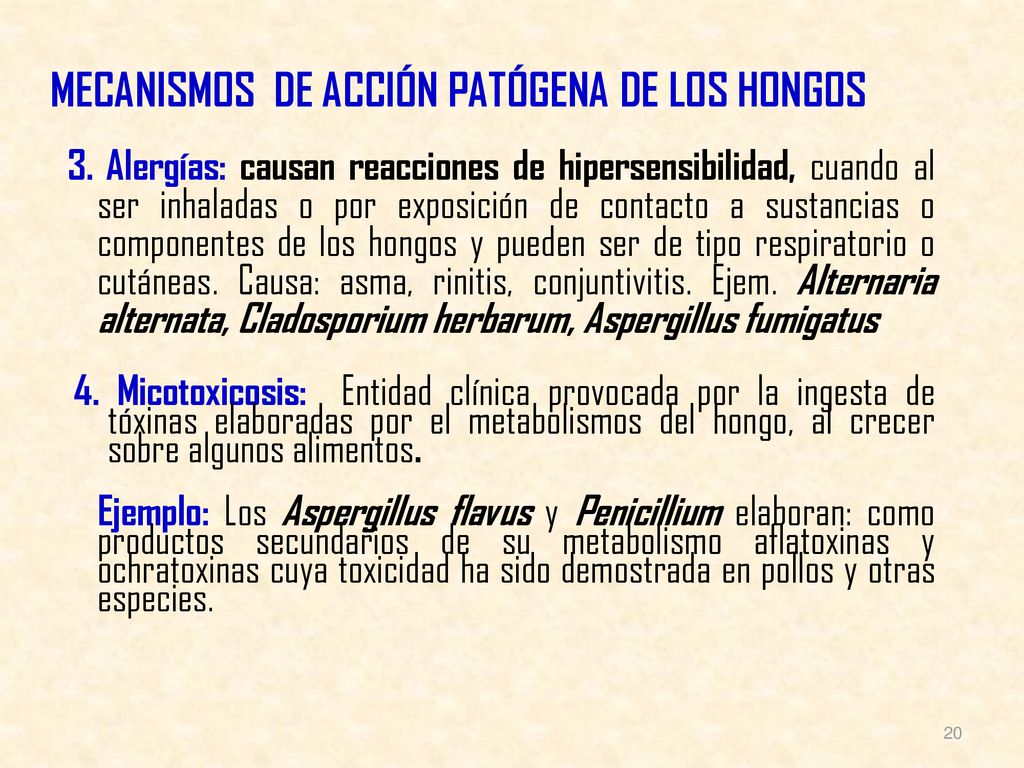 MECANISMOS DE ACCIÓN PATÓGENA DE LOS HONGOS

3. Alergías: causan reacciones de hipersensibilidad, cuando al ser inhaladas o por exposición de contacto a sustancias o componentes de los hongos y pueden ser de tipo respiratorio o cutáneas. Causa: asma, rinitis, conjuntivitis. Ejem. Alternaria alternata, Cladosporium herbarum, Aspergillus fumigatus

4. Micotoxicosis: Entidad clínica provocada por la ingesta de tóxinas elaboradas por el metabolismos del hongo, al crecer sobre algunos alimentos.

Ejemplo: Los Aspergillus flavus y Penicillium elaboran: como productos secundarios de su metabolismo aflatoxinas y ochratoxinas cuya toxicidad ha sido demostrada en pollos y otras especies.

20